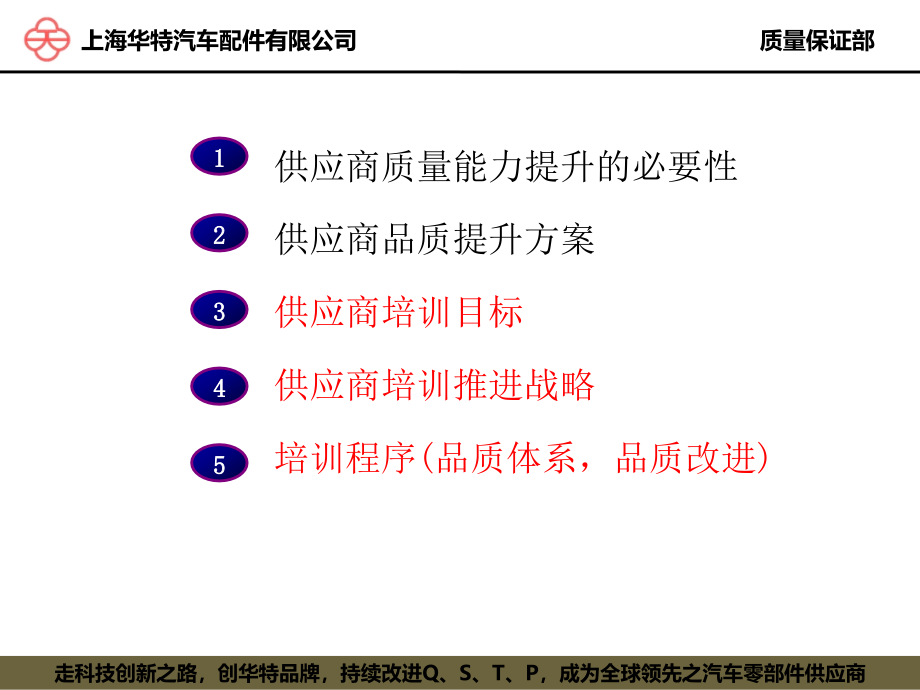 上海华特汽车配件有限公司

质量保证部

1 供应商质量能力提升的必要性

2 供应商品质提升方案

3 供应商培训目标

4 供应商培训推进战略

5 培训程序(品质体系，品质改进)

走科技创新之路，创华特品牌，持续改进Q、S、T、P，成为全球领先之汽车零部件供应商